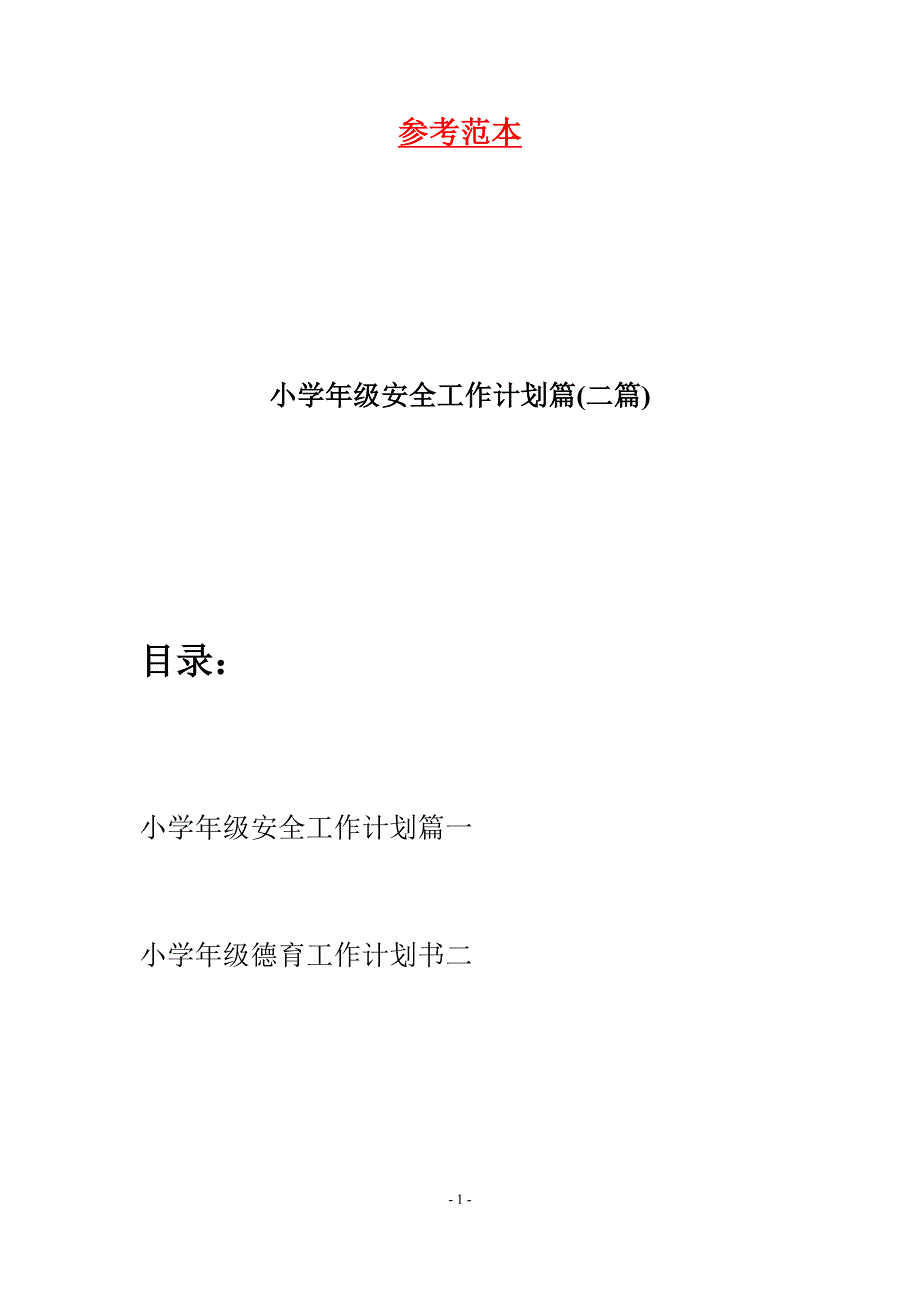 参考范本

小学年级安全工作计划篇(二篇)

目录：

小学年级安全工作计划篇一

小学年级德育工作计划书二

- 1 -